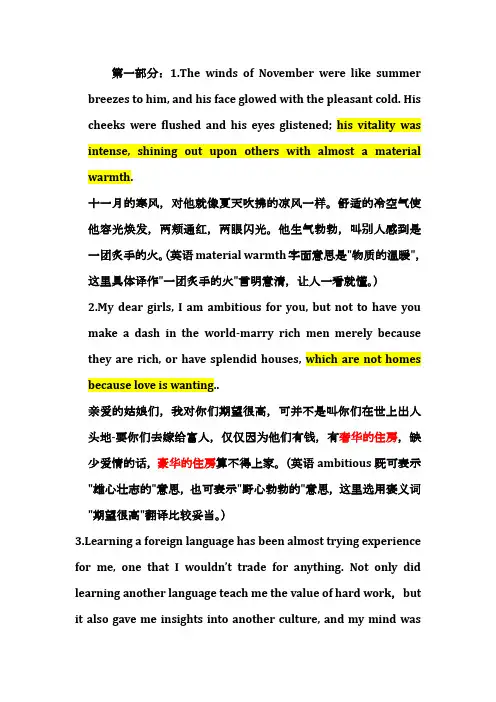 第一部分：1.The winds of November were like summer breezes to him, and his face glowed with the pleasant cold. His cheeks were flushed and his eyes glistened; his vitality was intense, shining out upon others with almost a material warmth.

十一月的寒风，对他就像夏天吹拂的凉风一样。舒适的冷空气使他容光焕发，两颊通红，两眼闪光。他生气勃勃，叫别人感到是一团炙手的火。(英语 material warmth 字面意思是"物质的温暖"，这里具体译作"一团炙手的火"言明意清，让人一看就懂。)

2.My dear girls, I am ambitious for you, but not to have you make a dash in the world-marry rich men merely because they are rich, or have splendid houses, which are not homes because love is wanting..

亲爱的姑娘们，我对你们期望很高，可并不是叫你们在世上出人头地-要你们去嫁给富人，仅仅因为他们有钱，有奢华的住房，缺少爱情的话，豪华的住房算不得上家。(英语 ambitious 既可表示"雄心壮志的"意思，也可表示"野心勃勃的"意思，这里选用褒义词"期望很高"翻译比较妥当。)

3.Learning a foreign language has been almost trying experience for me, one that I wouldn't trade for anything. Not only did learning another language teach me the value of hard work, but it also gave me insights into another culture, and my mind was